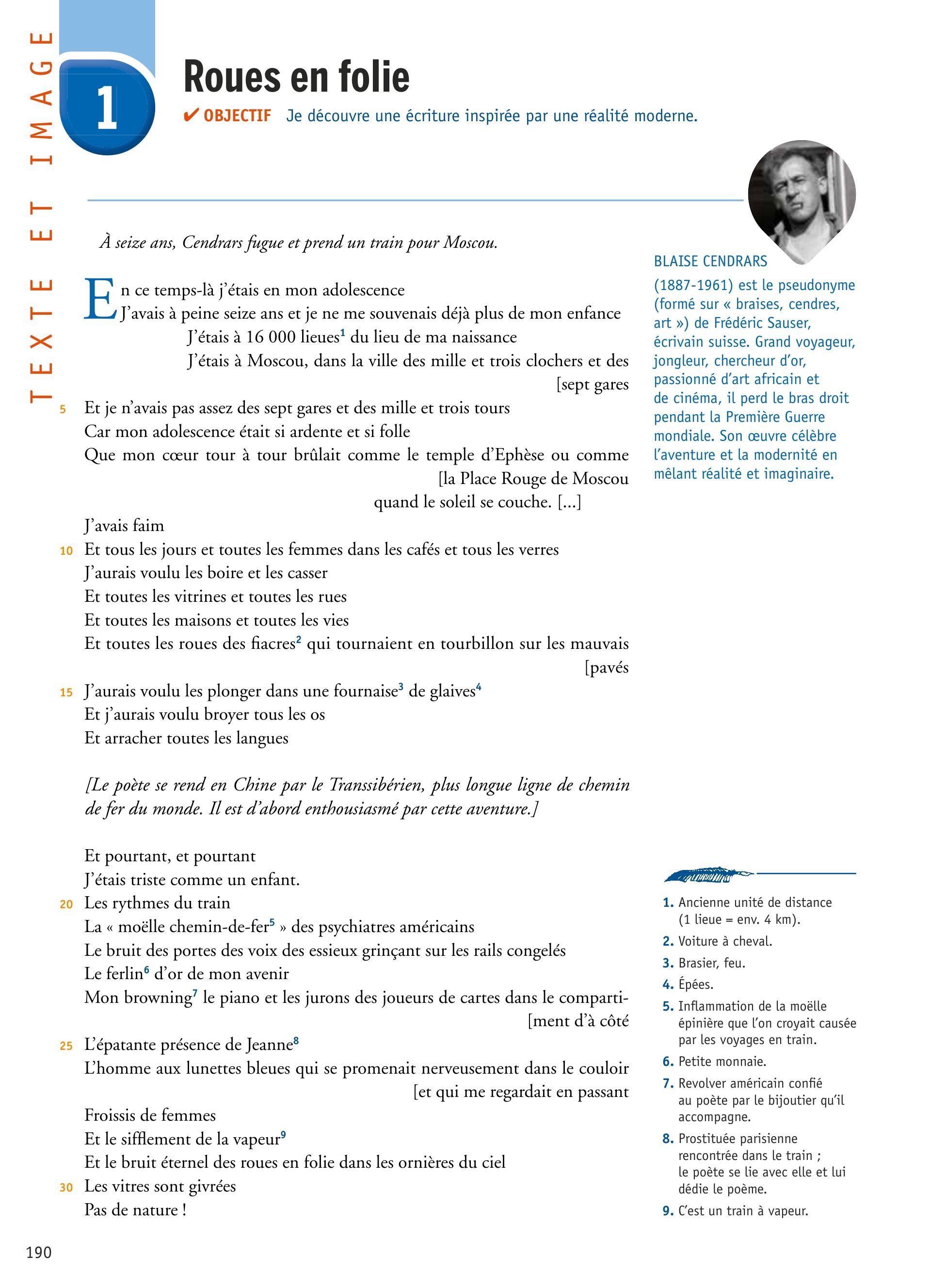 TEXTE ET IMAGE

1

Roues en folie

✔ OBJECTIF Je découvre une écriture inspirée par une réalité moderne.

À seize ans, Cendrars fugue et prend un train pour Moscou.

En ce temps-là j'étais en mon adolescence
J'avais à peine seize ans et je ne me souvenais déjà plus de mon enfance
J'étais à 16 000 lieues$^1$ du lieu de ma naissance
J'étais à Moscou, dans la ville des mille et trois clochers et des [sept gares
5 Et je n'avais pas assez des sept gares et des mille et trois tours
Car mon adolescence était si ardente et si folle
Que mon cœur tour à tour brûlait comme le temple d'Ephèse ou comme [la Place Rouge de Moscou
quand le soleil se couche. [...]
J'avais faim
10 Et tous les jours et toutes les femmes dans les cafés et tous les verres
J'aurais voulu les boire et les casser
Et toutes les vitrines et toutes les rues
Et toutes les maisons et toutes les vies
Et toutes les roues des fiacres$^2$ qui tournaient en tourbillon sur les mauvais [pavés
15 J'aurais voulu les plonger dans une fournaise$^3$ de glaives$^4$
Et j'aurais voulu broyer tous les os
Et arracher toutes les langues

[Le poète se rend en Chine par le Transsibérien, plus longue ligne de chemin de fer du monde. Il est d'abord enthousiasmé par cette aventure.]

Et pourtant, et pourtant
J'étais triste comme un enfant.
20 Les rythmes du train
La « moëlle chemin-de-fer$^5$ » des psychiatres américains
Le bruit des portes des voix des essieux grinçant sur les rails congelés
Le ferlin$^6$ d'or de mon avenir
Mon browning$^7$ le piano et les jurons des joueurs de cartes dans le comparti- [ment d'à côté
25 L'épatante présence de Jeanne$^8$
L'homme aux lunettes bleues qui se promenait nerveusement dans le couloir [et qui me regardait en passant
Froissis de femmes
Et le sifflement de la vapeur$^9$
Et le bruit éternel des roues en folie dans les ornières du ciel
30 Les vitres sont givrées
Pas de nature !

BLAISE CENDRARS
(1887-1961) est le pseudonyme (formé sur « braises, cendres, art ») de Frédéric Sauser, écrivain suisse. Grand voyageur, jongleur, chercheur d'or, passionné d'art africain et de cinéma, il perd le bras droit pendant la Première Guerre mondiale. Son œuvre célèbre l'aventure et la modernité en mêlant réalité et imaginaire.

1. Ancienne unité de distance (1 lieue = env. 4 km).
2. Voiture à cheval.
3. Brasier, feu.
4. Épées.
5. Inflammation de la moëlle épinière que l'on croyait causée par les voyages en train.
6. Petite monnaie.
7. Revolver américain confié au poète par le bijoutier qu'il accompagne.
8. Prostituée parisienne rencontrée dans le train ; le poète se lie avec elle et lui dédie le poème.
9. C'est un train à vapeur.

190